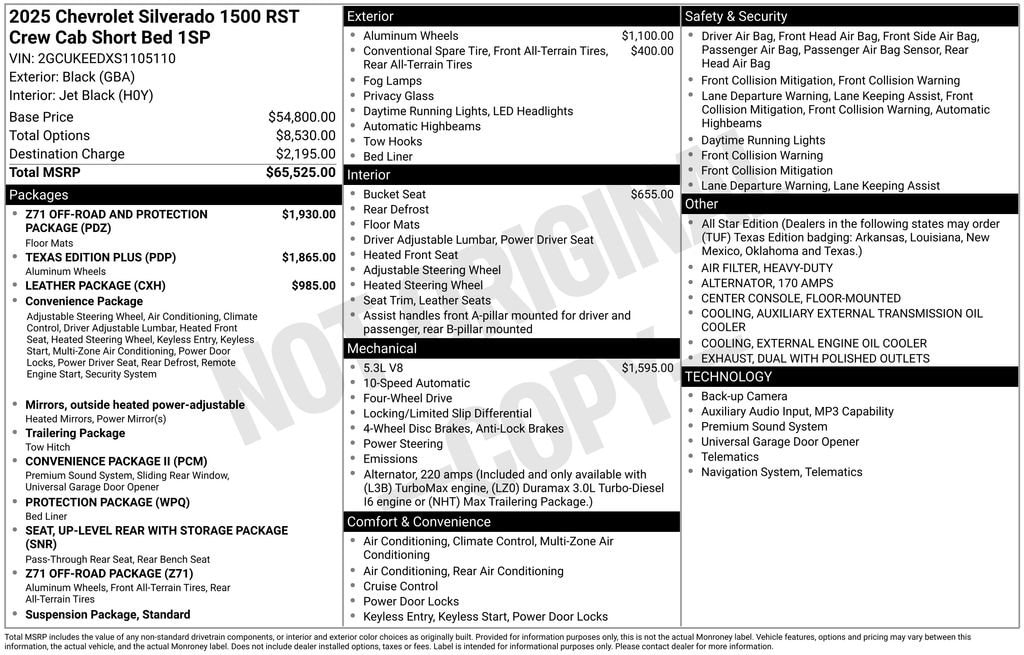 2025 Chevrolet Silverado 1500 RST Crew Cab Short Bed 1SP
VIN: 2GCUKEEDXS1105110
Exterior: Black (GBA)
Interior: Jet Black (H0Y)

Base Price $54,800.00
Total Options $8,530.00
Destination Charge $2,195.00
Total MSRP $65,525.00

Packages
• Z71 OFF-ROAD AND PROTECTION PACKAGE (PDZ) $1,930.00
Floor Mats
• TEXAS EDITION PLUS (PDP) $1,865.00
Aluminum Wheels
• LEATHER PACKAGE (CXH) $985.00
• Convenience Package
Adjustable Steering Wheel, Air Conditioning, Climate Control, Driver Adjustable Lumbar, Heated Front Seat, Heated Steering Wheel, Keyless Entry, Keyless Start, Multi-Zone Air Conditioning, Power Door Locks, Power Driver Seat, Rear Defrost, Remote Engine Start, Security System
• Mirrors, outside heated power-adjustable
Heated Mirrors, Power Mirror(s)
• Trailering Package
Tow Hitch
• CONVENIENCE PACKAGE II (PCM)
Premium Sound System, Sliding Rear Window, Universal Garage Door Opener
• PROTECTION PACKAGE (WPQ)
Bed Liner
• SEAT, UP-LEVEL REAR WITH STORAGE PACKAGE (SNR)
Pass-Through Rear Seat, Rear Bench Seat
• Z71 OFF-ROAD PACKAGE (Z71)
Aluminum Wheels, Front All-Terrain Tires, Rear All-Terrain Tires
• Suspension Package, Standard

Exterior
• Aluminum Wheels $1,100.00
• Conventional Spare Tire, Front All-Terrain Tires, Rear All-Terrain Tires $400.00
• Fog Lamps
• Privacy Glass
• Daytime Running Lights, LED Headlights
• Automatic Highbeams
• Tow Hooks
• Bed Liner

Interior
• Bucket Seat $655.00
• Rear Defrost
• Floor Mats
• Driver Adjustable Lumbar, Power Driver Seat
• Heated Front Seat
• Adjustable Steering Wheel
• Heated Steering Wheel
• Seat Trim, Leather Seats
• Assist handles front A-pillar mounted for driver and passenger, rear B-pillar mounted

Mechanical
• 5.3L V8 $1,595.00
• 10-Speed Automatic
• Four-Wheel Drive
• Locking/Limited Slip Differential
• 4-Wheel Disc Brakes, Anti-Lock Brakes
• Power Steering
• Emissions
• Alternator, 220 amps (Included and only available with (L3B) TurboMax engine, (LZ0) Duramax 3.0L Turbo-Diesel I6 engine or (NHT) Max Trailering Package.)

Comfort & Convenience
• Air Conditioning, Climate Control, Multi-Zone Air Conditioning
• Air Conditioning, Rear Air Conditioning
• Cruise Control
• Power Door Locks
• Keyless Entry, Keyless Start, Power Door Locks

Safety & Security
• Driver Air Bag, Front Head Air Bag, Front Side Air Bag, Passenger Air Bag, Passenger Air Bag Sensor, Rear Head Air Bag
• Front Collision Mitigation, Front Collision Warning
• Lane Departure Warning, Lane Keeping Assist, Front Collision Mitigation, Front Collision Warning, Automatic Highbeams
• Daytime Running Lights
• Front Collision Warning
• Front Collision Mitigation
• Lane Departure Warning, Lane Keeping Assist

Other
• All Star Edition (Dealers in the following states may order (TUF) Texas Edition badging: Arkansas, Louisiana, New Mexico, Oklahoma and Texas.)
• AIR FILTER, HEAVY-DUTY
• ALTERNATOR, 170 AMPS
• CENTER CONSOLE, FLOOR-MOUNTED
• COOLING, AUXILIARY EXTERNAL TRANSMISSION OIL COOLER
• COOLING, EXTERNAL ENGINE OIL COOLER
• EXHAUST, DUAL WITH POLISHED OUTLETS

TECHNOLOGY
• Back-up Camera
• Auxiliary Audio Input, MP3 Capability
• Premium Sound System
• Universal Garage Door Opener
• Telematics
• Navigation System, Telematics

Total MSRP includes the value of any non-standard drivetrain components, or interior and exterior color choices as originally built. Provided for information purposes only, this is not the actual Monroney label. Vehicle features, options and pricing may vary between this information, the actual vehicle, and the actual Monroney label. Does not include dealer installed options, taxes or fees. Label is intended for informational purposes only. Please contact dealer for more information.

NOT ORIGINAL COPY